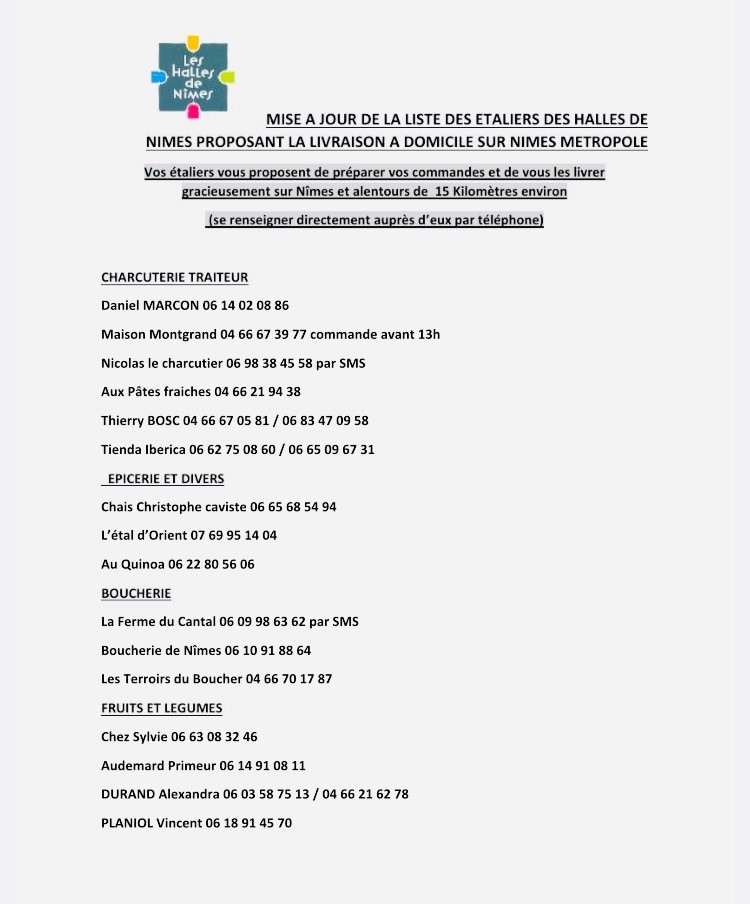 Les Halles de Nîmes

MISE A JOUR DE LA LISTE DES ETALIERS DES HALLES DE NIMES PROPOSANT LA LIVRAISON A DOMICILE SUR NIMES METROPOLE

Vos étaliers vous proposent de préparer vos commandes et de vous les livrer gracieusement sur Nîmes et alentours de 15 Kilomètres environ

(se renseigner directement auprès d'eux par téléphone)

CHARCUTERIE TRAITEUR

Daniel MARCON 06 14 02 08 86

Maison Montgrand 04 66 67 39 77 commande avant 13h

Nicolas le charcutier 06 98 38 45 58 par SMS

Aux Pâtes fraiches 04 66 21 94 38

Thierry BOSC 04 66 67 05 81 / 06 83 47 09 58

Tienda Iberica 06 62 75 08 60 / 06 65 09 67 31

EPICERIE ET DIVERS

Chais Christophe caviste 06 65 68 54 94

L'étal d'Orient 07 69 95 14 04

Au Quinoa 06 22 80 56 06

BOUCHERIE

La Ferme du Cantal 06 09 98 63 62 par SMS

Boucherie de Nîmes 06 10 91 88 64

Les Terroirs du Boucher 04 66 70 17 87

FRUITS ET LEGUMES

Chez Sylvie 06 63 08 32 46

Audemard Primeur 06 14 91 08 11

DURAND Alexandra 06 03 58 75 13 / 04 66 21 62 78

PLANIOL Vincent 06 18 91 45 70